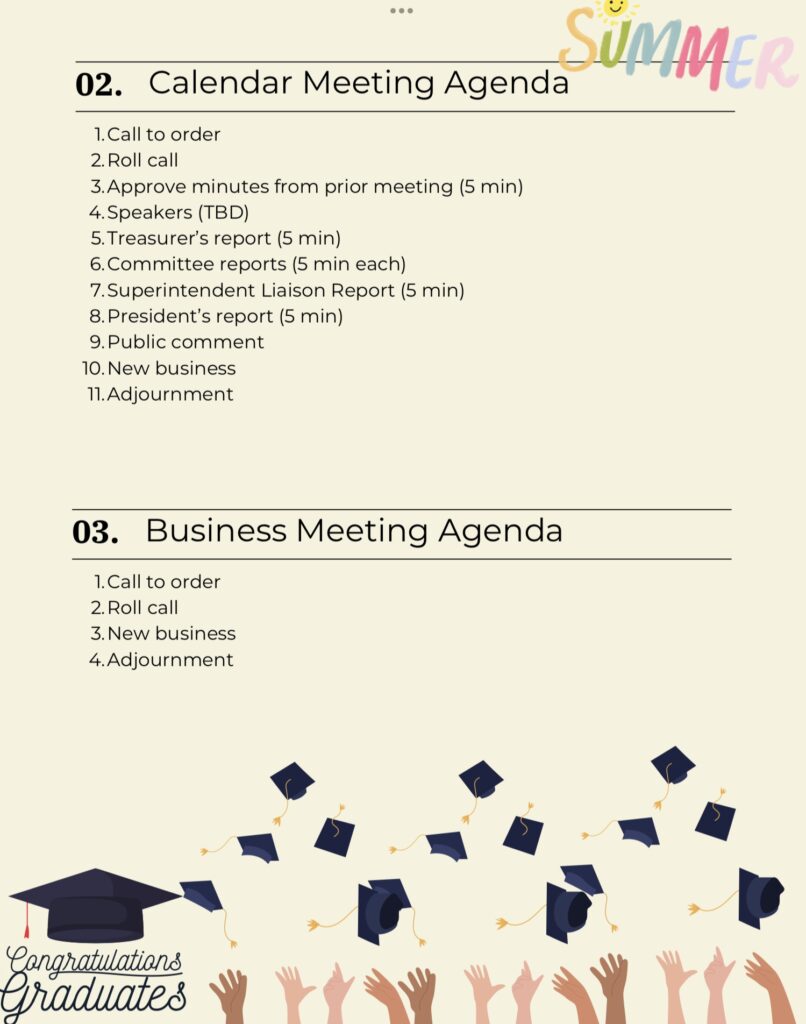 SUMMER

02. Calendar Meeting Agenda

1. Call to order
2. Roll call
3. Approve minutes from prior meeting (5 min)
4. Speakers (TBD)
5. Treasurer's report (5 min)
6. Committee reports (5 min each)
7. Superintendent Liaison Report (5 min)
8. President's report (5 min)
9. Public comment
10. New business
11. Adjournment

03. Business Meeting Agenda

1. Call to order
2. Roll call
3. New business
4. Adjournment

Congratulations Graduates